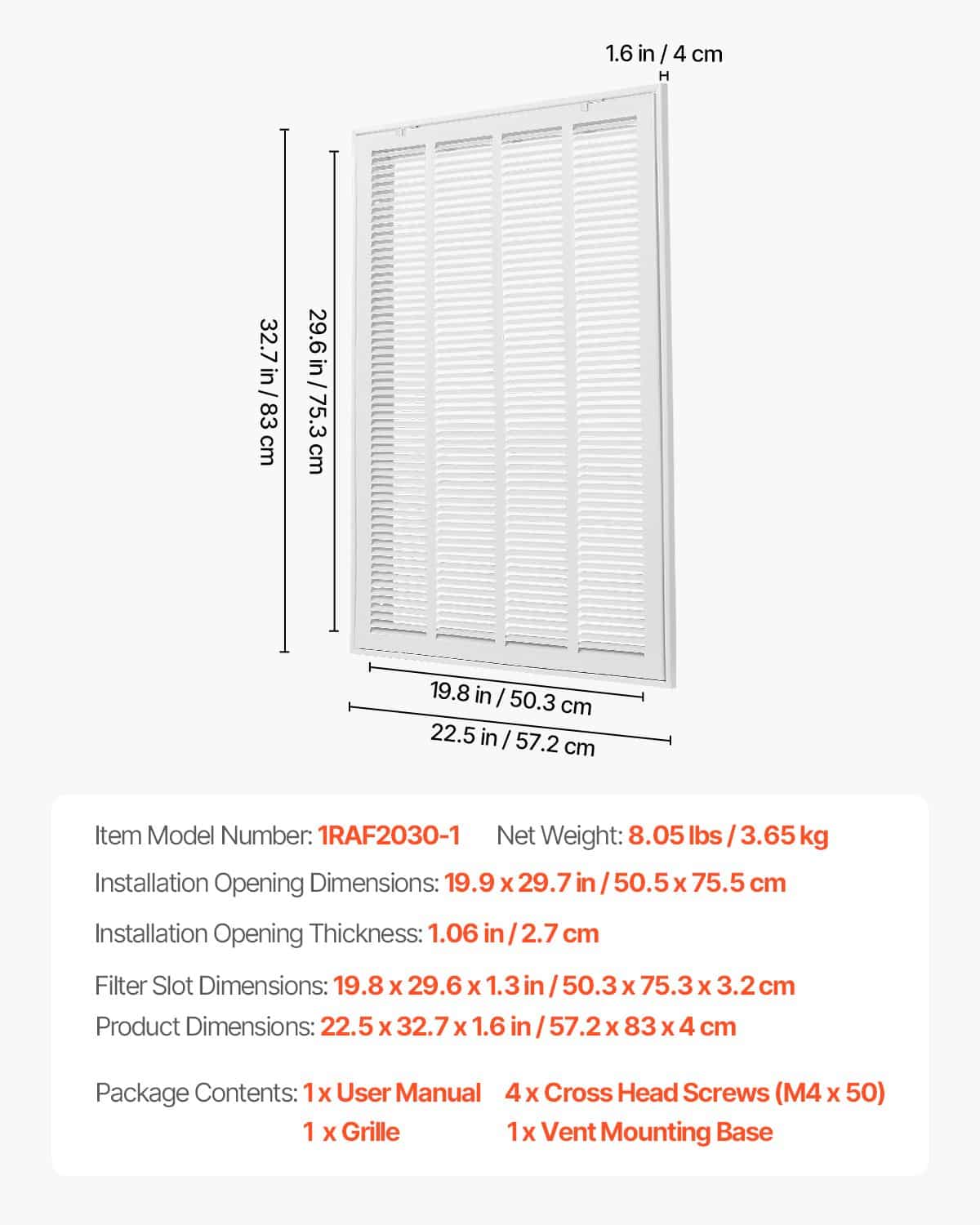 1.6 in / 4 cm

32.7 in / 83 cm

29.6 in / 75.3 cm

19.8 in / 50.3 cm

22.5 in / 57.2 cm

Item Model Number: 1RAF2030-1 Net Weight: 8.05 lbs / 3.65 kg

Installation Opening Dimensions: 19.9 x 29.7 in / 50.5 x 75.5 cm

Installation Opening Thickness: 1.06 in / 2.7 cm

Filter Slot Dimensions: 19.8 x 29.6 x 1.3 in / 50.3 x 75.3 x 3.2 cm

Product Dimensions: 22.5 x 32.7 x 1.6 in / 57.2 x 83 x 4 cm

Package Contents: 1 x User Manual 4 x Cross Head Screws (M4 x 50)
1 x Grille 1 x Vent Mounting Base